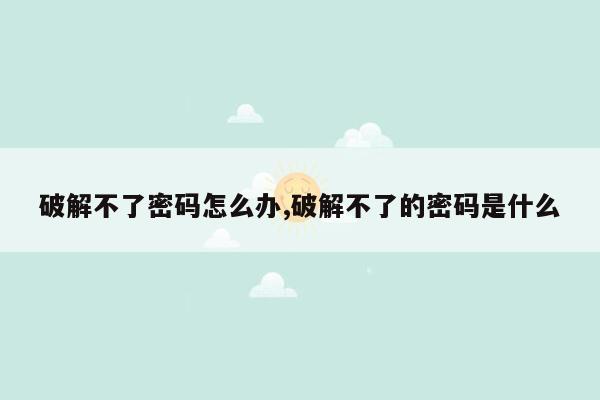 破解不了密码怎么办,破解不了的密码是什么